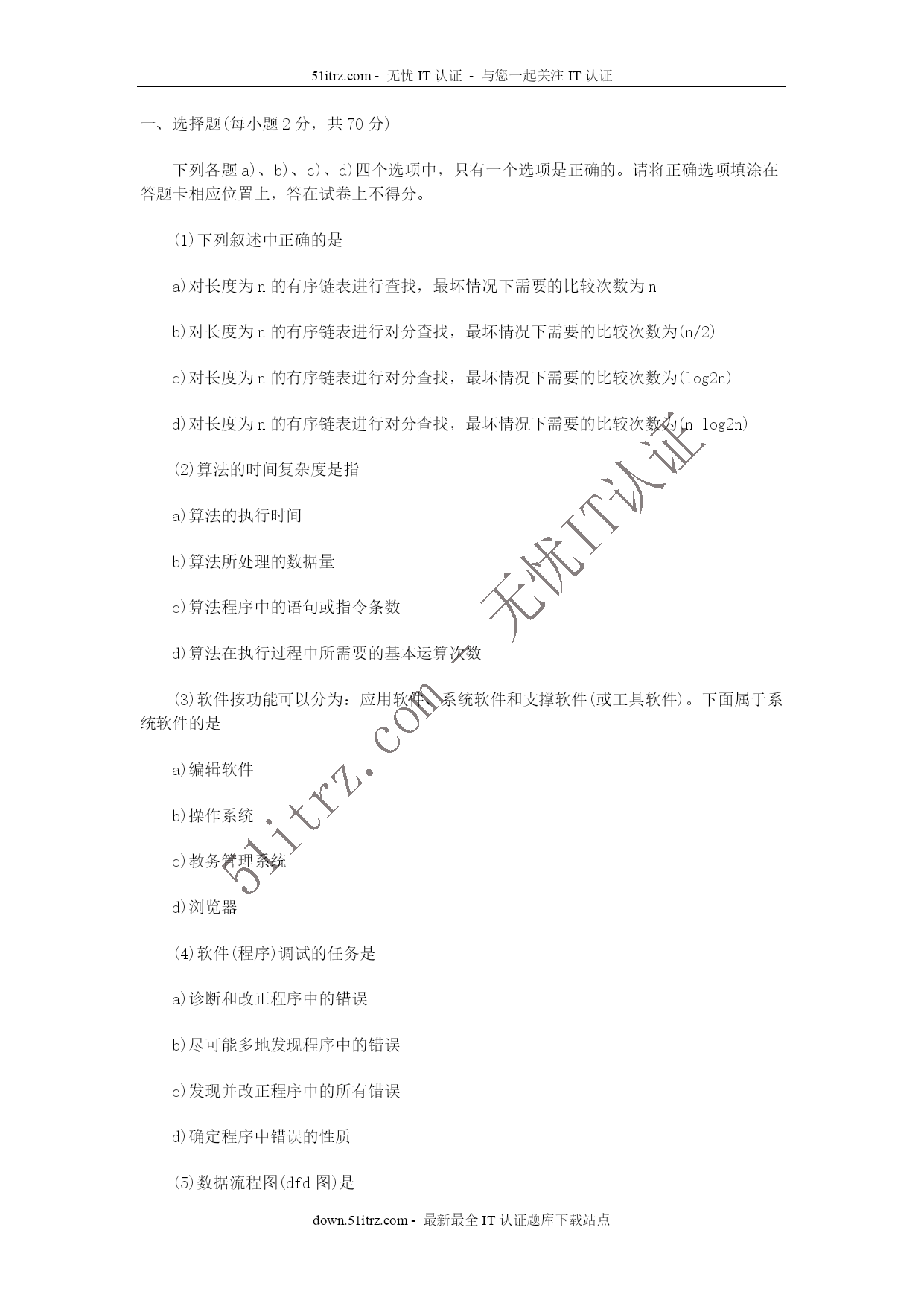 51itrz.com - 无忧 IT 认证 - 与您一起关注 IT 认证

一、选择题(每小题 2 分，共 70 分)

下列各题 a)、b)、c)、d)四个选项中，只有一个选项是正确的。请将正确选项填涂在答题卡相应位置上，答在试卷上不得分。

(1)下列叙述中正确的是

a)对长度为 n 的有序链表进行查找，最坏情况下需要的比较次数为 n

b)对长度为 n 的有序链表进行对分查找，最坏情况下需要的比较次数为(n/2)

c)对长度为 n 的有序链表进行对分查找，最坏情况下需要的比较次数为(log2n)

d)对长度为 n 的有序链表进行对分查找，最坏情况下需要的比较次数为(n log2n)

(2)算法的时间复杂度是指

a)算法的执行时间

b)算法所处理的数据量

c)算法程序中的语句或指令条数

d)算法在执行过程中所需要的基本运算次数

(3)软件按功能可以分为：应用软件、系统软件和支撑软件(或工具软件)。下面属于系统软件的是

a)编辑软件

b)操作系统

c)教务管理系统

d)浏览器

(4)软件(程序)调试的任务是

a)诊断和改正程序中的错误

b)尽可能多地发现程序中的错误

c)发现并改正程序中的所有错误

d)确定程序中错误的性质

(5)数据流程图(dfd 图)是

51itrz.com - 无忧IT认证

down.51itrz.com - 最新最全 IT 认证题库下载站点